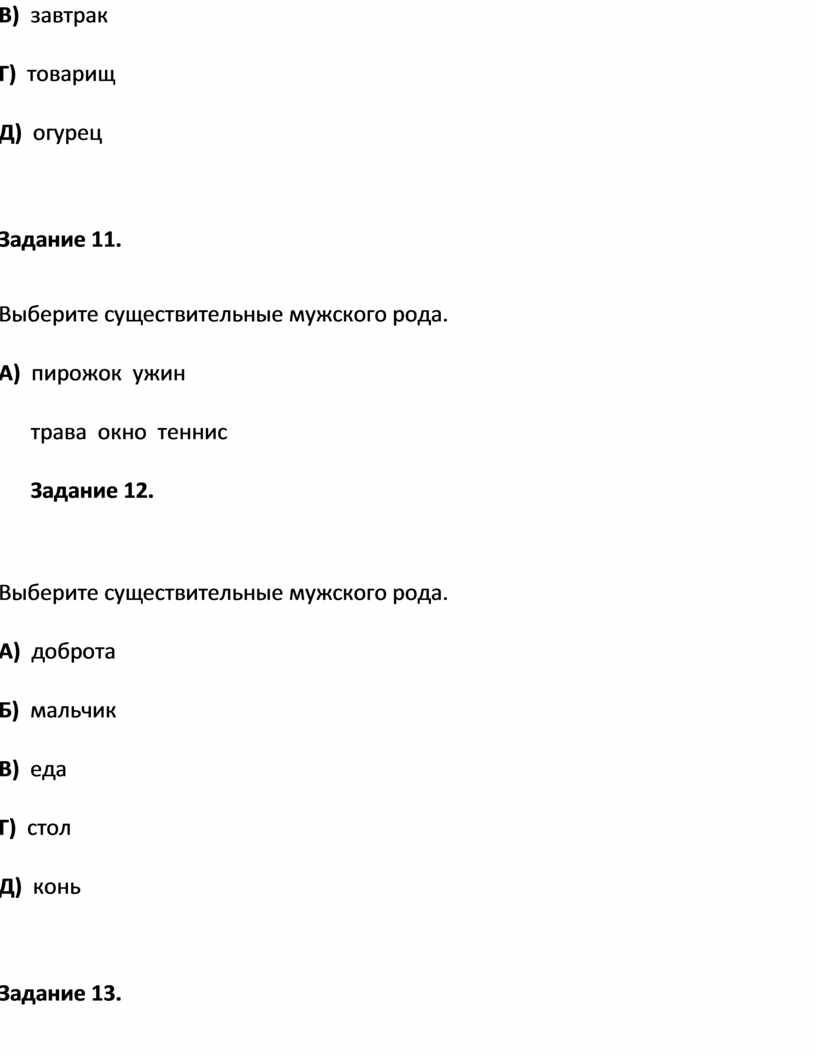 В) завтрак

Г) товарищ

Д) огурец

Задание 11.

Выберите существительные мужского рода.

А) пирожок ужин

трава окно теннис

Задание 12.

Выберите существительные мужского рода.

А) доброта

Б) мальчик

В) еда

Г) стол

Д) конь

Задание 13.